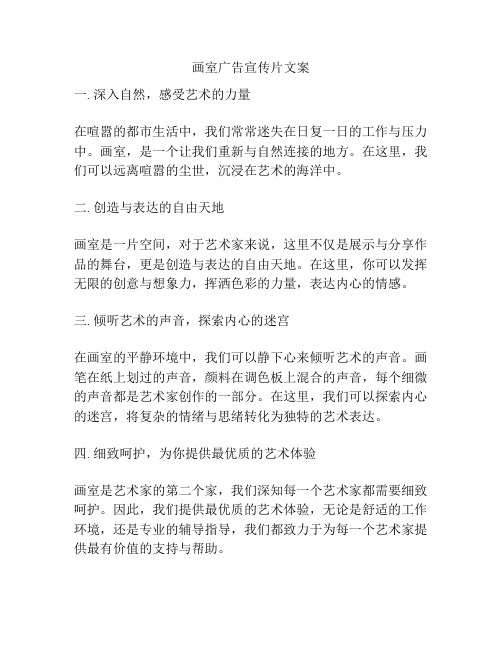 画室广告宣传片文案

一. 深入自然，感受艺术的力量

在喧嚣的都市生活中，我们常常迷失在日复一日的工作与压力中。画室，是一个让我们重新与自然连接的地方。在这里，我们可以远离喧嚣的尘世，沉浸在艺术的海洋中。

二. 创造与表达的自由天地

画室是一片空间，对于艺术家来说，这里不仅是展示与分享作品的舞台，更是创造与表达的自由天地。在这里，你可以发挥无限的创意与想象力，挥洒色彩的力量，表达内心的情感。

三. 倾听艺术的声音，探索内心的迷宫

在画室的平静环境中，我们可以静下心来倾听艺术的声音。画笔在纸上划过的声音，颜料在调色板上混合的声音，每个细微的声音都是艺术家创作的一部分。在这里，我们可以探索内心的迷宫，将复杂的情绪与思绪转化为独特的艺术表达。

四. 细致呵护，为你提供最优质的艺术体验

画室是艺术家的第二个家，我们深知每一个艺术家都需要细致呵护。因此，我们提供最优质的艺术体验，无论是舒适的工作环境，还是专业的辅导指导，我们都致力于为每一个艺术家提供最有价值的支持与帮助。